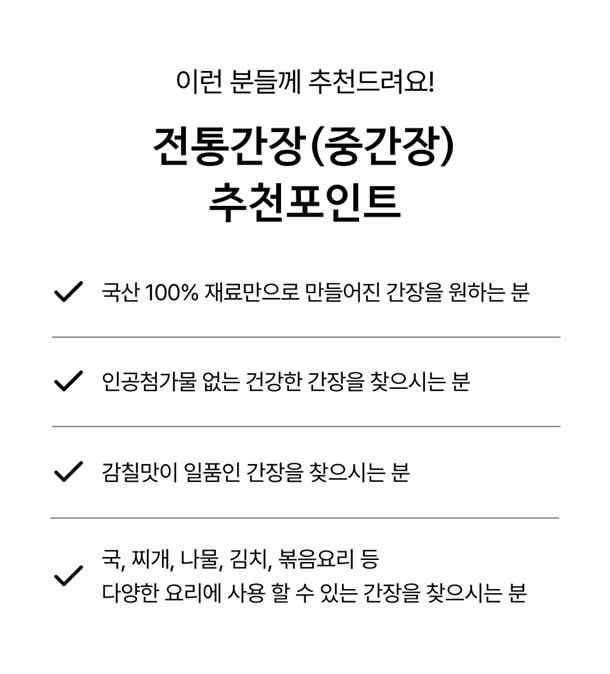 이런 분들께 추천드려요!

전통간장(중간장)
추천포인트

✓ 국산 100% 재료만으로 만들어진 간장을 원하는 분

✓ 인공첨가물 없는 건강한 간장을 찾으시는 분

✓ 감칠맛이 일품인 간장을 찾으시는 분

✓ 국, 찌개, 나물, 김치, 볶음요리 등
다양한 요리에 사용 할 수 있는 간장을 찾으시는 분